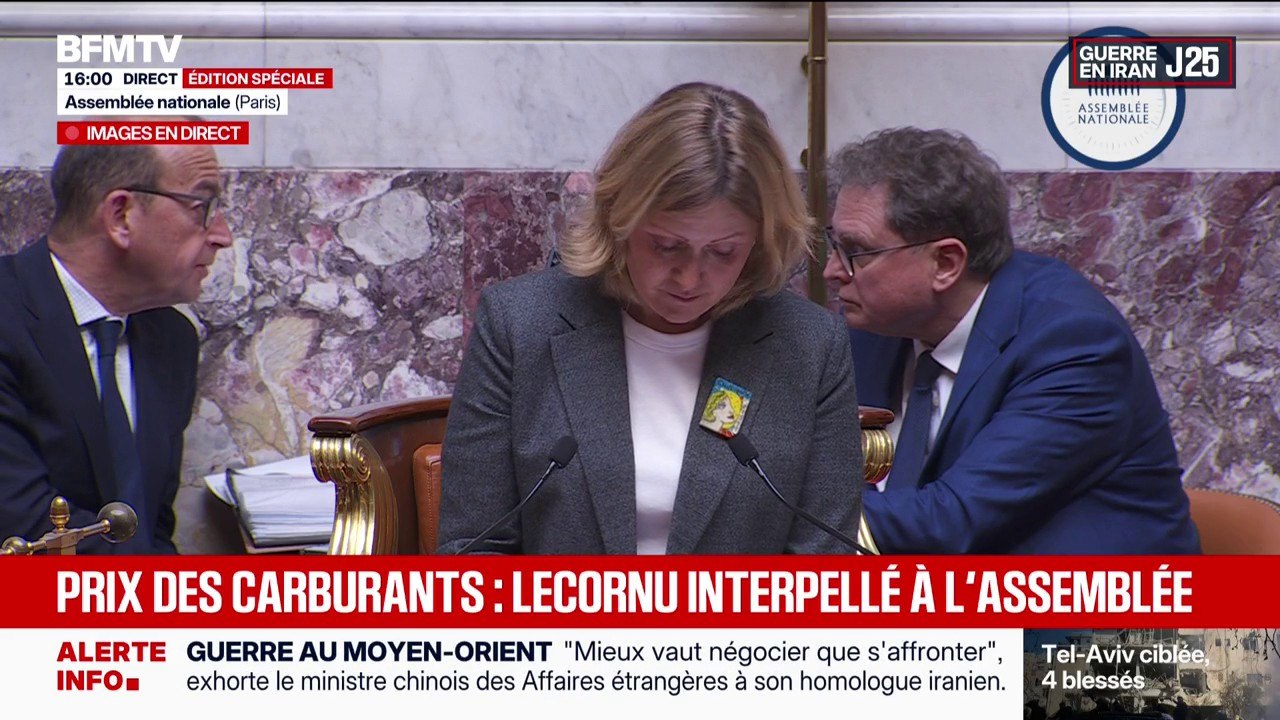 BFMTV
16:00 DIRECT ÉDITION SPÉCIALE
Assemblée nationale (Paris)
IMAGES EN DIRECT

GUERRE EN IRAN J25

ASSEMBLÉE NATIONALE

PRIX DES CARBURANTS : LECORNU INTERPELLÉ À L'ASSEMBLÉE

ALERTE INFO

GUERRE AU MOYEN-ORIENT "Mieux vaut négocier que s'affronter", exhorte le ministre chinois des Affaires étrangères à son homologue iranien.

Tel-Aviv ciblée, 4 blessés